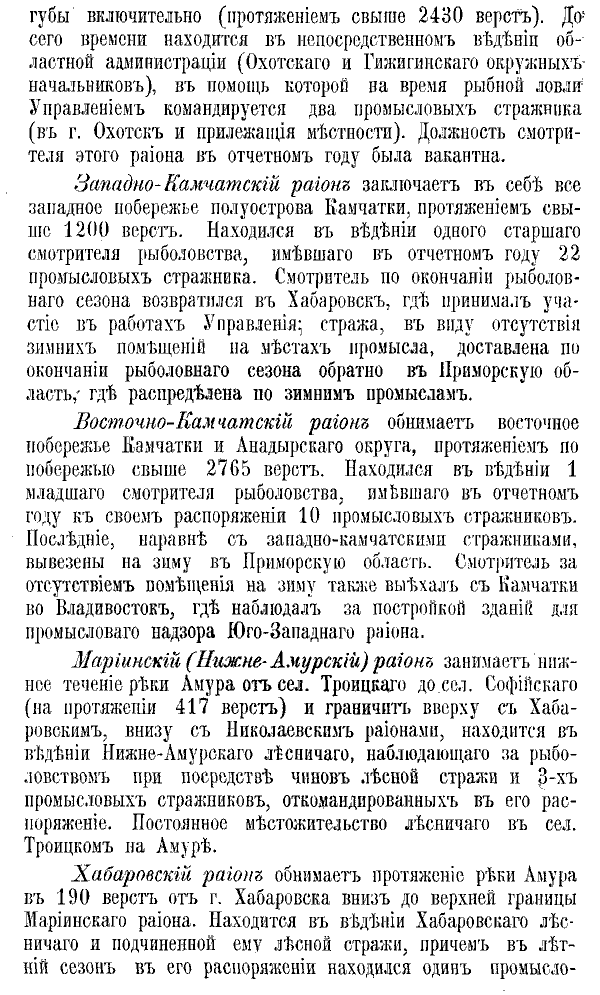 губы включительно (протяженіемъ свыше 2430 верстъ). До сего времени находится въ непосредственномъ вѣдѣніи областной администраціи (Охотскаго и Гижигинскаго окружныхъ начальниковъ), въ помощь которой на время рыбной ловли Управленіемъ командируется два промысловыхъ стражника (въ г. Охотскъ и прилежащія мѣстности). Должность смотрителя этого раіона въ отчетномъ году была вакантна.

Западно-Камчатскій раіонъ заключаетъ въ себѣ все западное побережье полуострова Камчатки, протяженіемъ свыше 1200 верстъ. Находился въ вѣдѣніи одного старшаго смотрителя рыболовства, имѣвшаго въ отчетномъ году 22 промысловыхъ стражника. Смотритель по окончаніи рыболовнаго сезона возвратился въ Хабаровскъ, гдѣ принималъ участіе въ работахъ Управленія; стража, въ виду отсутствія зимнихъ помѣщеній на мѣстахъ промысла, доставлена по окончаніи рыболовнаго сезона обратно въ Приморскую область, гдѣ распредѣлена по зимнимъ промысламъ.

Восточно-Камчатскій раіонъ обнимаетъ восточное побережье Камчатки и Анадырскаго округа, протяженіемъ по побережью свыше 2765 верстъ. Находился въ вѣдѣніи 1 младшаго смотрителя рыболовства, имѣвшаго въ отчетномъ году къ своемъ распоряженіи 10 промысловыхъ стражниковъ. Послѣдніе, наравнѣ съ западно-камчатскими стражниками, вывезены на зиму въ Приморскую область. Смотритель за отсутствіемъ помѣщенія на зиму также выѣхалъ съ Камчатки во Владивостокъ, гдѣ наблюдалъ за постройкой зданій для промысловаго надзора Юго-Западнаго раіона.

Маріинскій (Нижне-Амурскій) раіонъ занимаетъ нижнее теченіе рѣки Амура отъ сел. Троицкаго до сел. Софійскаго (на протяженіи 417 верстъ) и граничитъ вверху съ Хабаровскимъ, внизу съ Николаевскимъ раіонами, находится въ вѣдѣніи Нижне-Амурскаго лѣсничаго, наблюдающаго за рыболовствомъ при посредствѣ чиновъ лѣсной стражи и 3-хъ промысловыхъ стражниковъ, откомандированныхъ въ его распоряженіе. Постоянное мѣстожительство лѣсничаго въ сел. Троицкомъ на Амурѣ.

Хабаровскій раіонъ обнимаетъ протяженіе рѣки Амура въ 190 верстъ отъ г. Хабаровска внизъ до верхней границы Маріинскаго раіона. Находится въ вѣдѣніи Хабаровскаго лѣсничаго и подчиненной ему лѣсной стражи, причемъ въ лѣтній сезонъ въ его распоряженіи находился одинъ промысло-